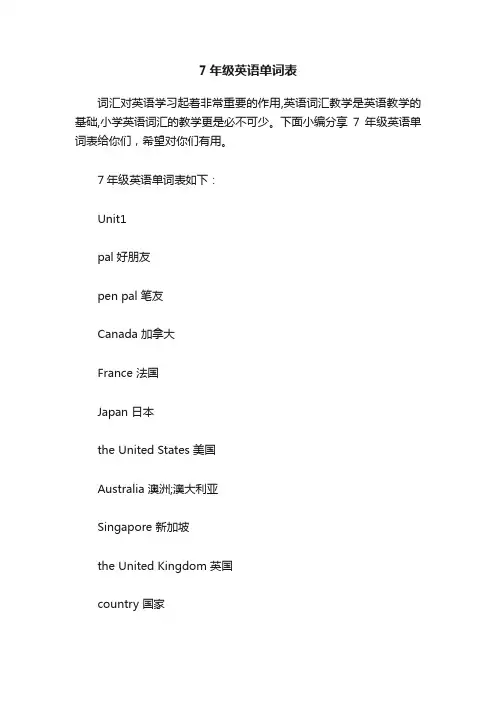 7 年级英语单词表

词汇对英语学习起着非常重要的作用,英语词汇教学是英语教学的基础,小学英语词汇的教学更是必不可少。下面小编分享 7 年级英语单词表给你们，希望对你们有用。

7 年级英语单词表如下：

Unit1

pal 好朋友

pen pal 笔友

Canada 加拿大

France 法国

Japan 日本

the United States 美国

Australia 澳洲;澳大利亚

Singapore 新加坡

the United Kingdom 英国

country 国家